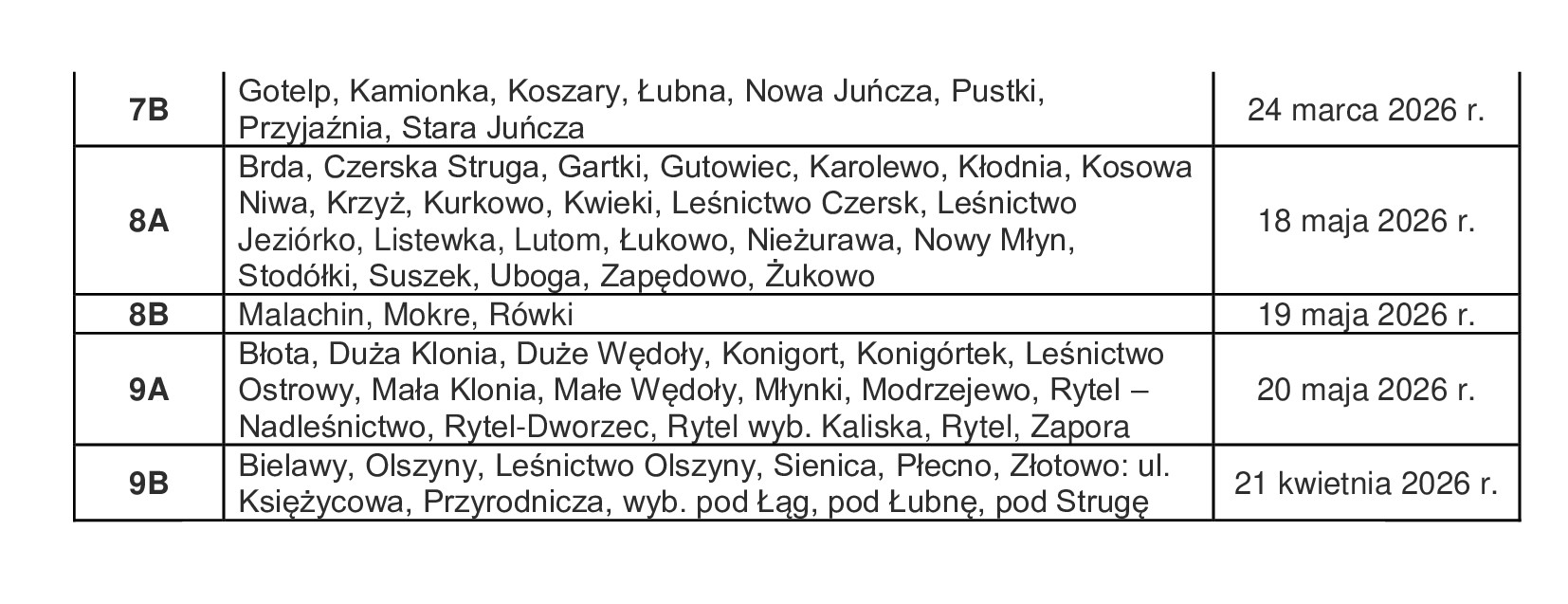 | 7B | Gotelp, Kamionka, Koszary, Łubna, Nowa Juńcza, Pustki, Przyjaźnia, Stara Juńcza | 24 marca 2026 r. |
|---|---|---|
| 8A | Brda, Czerska Struga, Gartki, Gutowiec, Karolewo, Kłodnia, Kosowa Niwa, Krzyż, Kurkowo, Kwieki, Leśnictwo Czersk, Leśnictwo Jeziórko, Listewka, Lutom, Łukowo, Nieżurawa, Nowy Młyn, Stodółki, Suszek, Uboga, Zapędowo, Żukowo | 18 maja 2026 r. |
| 8B | Malachin, Mokre, Rówki | 19 maja 2026 r. |
| 9A | Błota, Duża Klonia, Duże Wędoły, Konigort, Konigórtek, Leśnictwo Ostrowy, Mała Klonia, Małe Wędoły, Młynki, Modrzejewo, Rytel – Nadleśnictwo, Rytel-Dworzec, Rytel wyb. Kaliska, Rytel, Zapora | 20 maja 2026 r. |
| 9B | Bielawy, Olszyny, Leśnictwo Olszyny, Sienica, Płecno, Złotowo: ul. Księżycowa, Przyrodnicza, wyb. pod Łąg, pod Łubnę, pod Strugę | 21 kwietnia 2026 r. |